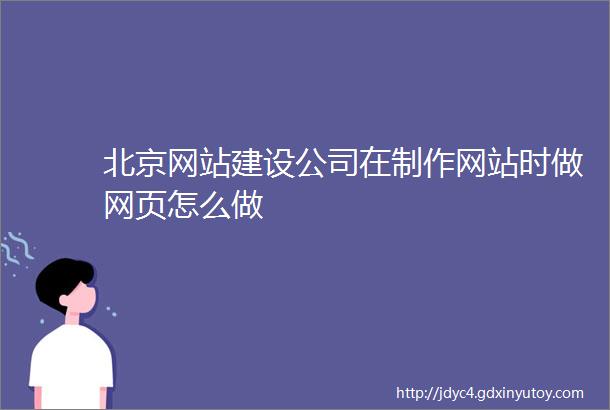 北京网站建设公司在制作网站时做网页怎么做

http://jdyc4.gdxinyutoy.com